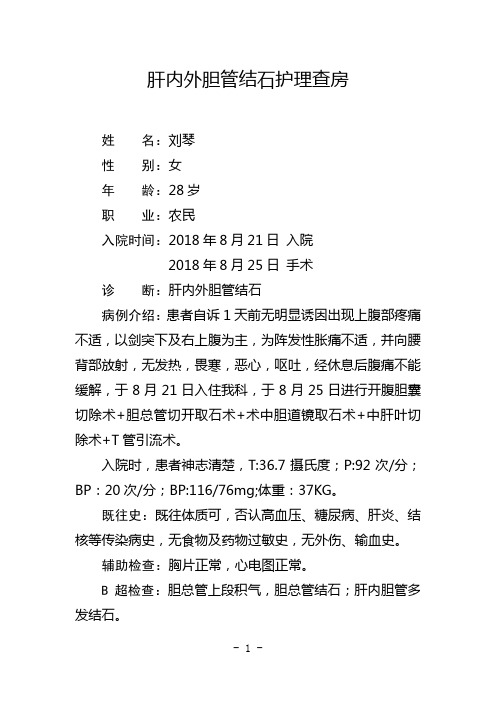 肝内外胆管结石护理查房

姓　　名：刘琴

性　　别：女

年　　龄：28 岁

职　　业：农民

入院时间：2018 年 8 月 21 日 入院
　　　　　2018 年 8 月 25 日 手术

诊　　断：肝内外胆管结石

病例介绍：患者自诉 1 天前无明显诱因出现上腹部疼痛不适，以剑突下及右上腹为主，为阵发性胀痛不适，并向腰背部放射，无发热，畏寒，恶心，呕吐，经休息后腹痛不能缓解，于 8 月 21 日入住我科，于 8 月 25 日进行开腹胆囊切除术+胆总管切开取石术+术中胆道镜取石术+中肝叶切除术+T 管引流术。

入院时，患者神志清楚，T:36.7 摄氏度；P:92 次/分；BP：20 次/分；BP:116/76mg;体重：37KG。

既往史：既往体质可，否认高血压、糖尿病、肝炎、结核等传染病史，无食物及药物过敏史，无外伤、输血史。

辅助检查：胸片正常，心电图正常。

B 超检查：胆总管上段积气，胆总管结石；肝内胆管多发结石。

－ 1 －